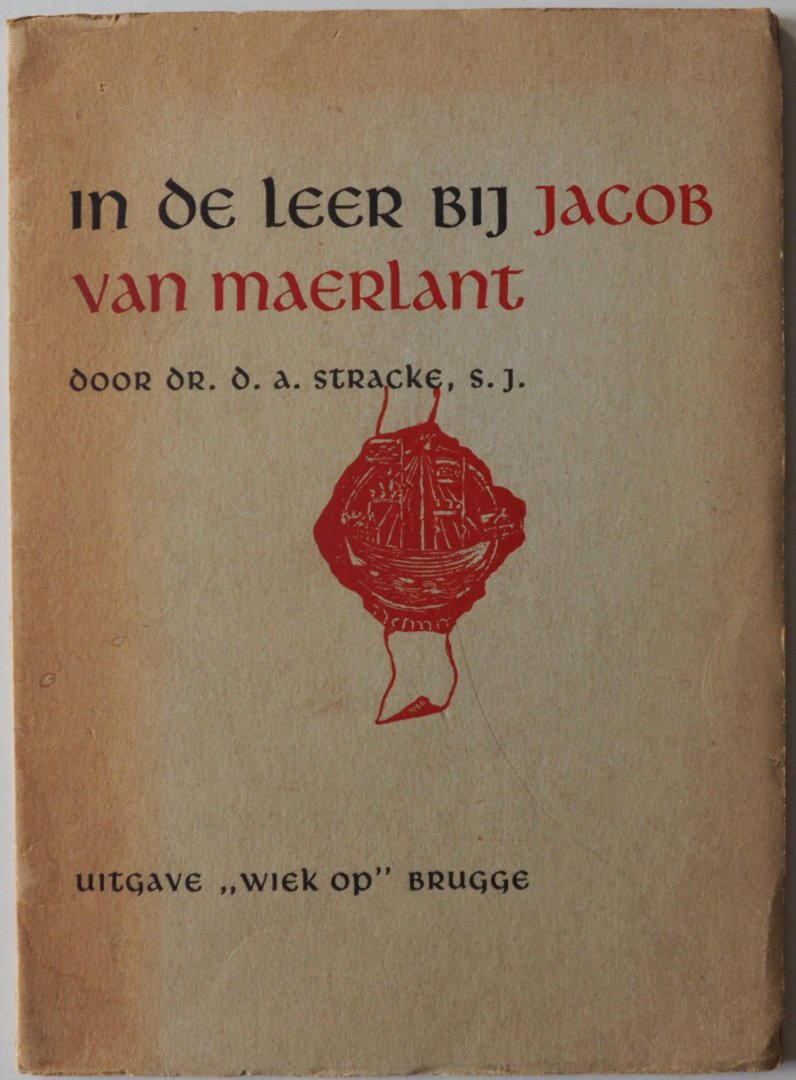 IN DE LEER BIJ JACOB VAN MAERLANT

DOOR DR. D. A. STRACKE, S. J.

UITGAVE „WIEK OP" BRUGGE